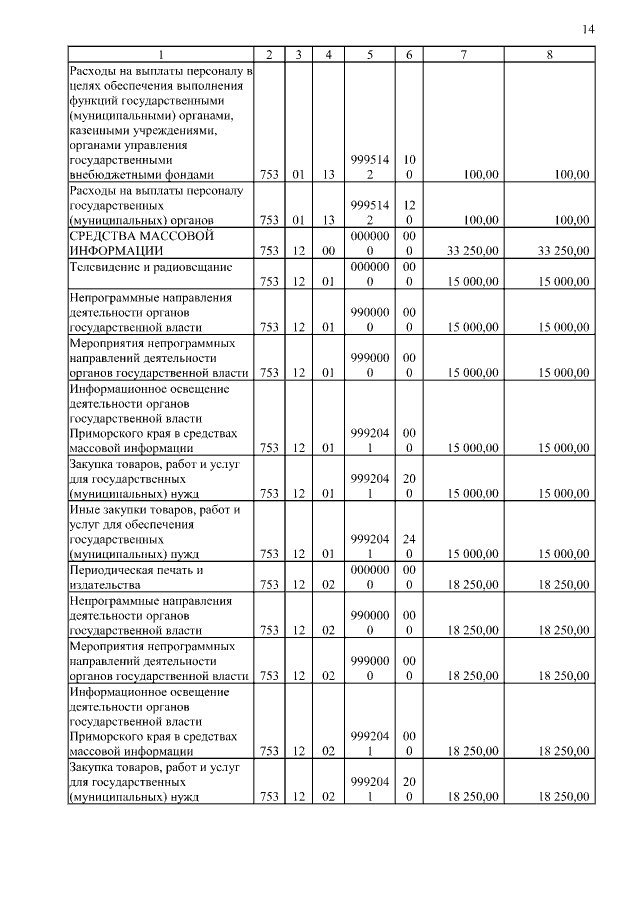 14

| 1 | 2 | 3 | 4 | 5 | 6 | 7 | 8 |
|---|---|---|---|---|---|---|---|
| Расходы на выплаты персоналу в целях обеспечения выполнения функций государственными (муниципальными) органами, казенными учреждениями, органами управления государственными внебюджетными фондами | 753 | 01 | 13 | 9995142 | 100 | 100,00 | 100,00 |
| Расходы на выплаты персоналу государственных (муниципальных) органов | 753 | 01 | 13 | 9995142 | 120 | 100,00 | 100,00 |
| СРЕДСТВА МАССОВОЙ ИНФОРМАЦИИ | 753 | 12 | 00 | 0000000 | 000 | 33 250,00 | 33 250,00 |
| Телевидение и радиовещание | 753 | 12 | 01 | 0000000 | 000 | 15 000,00 | 15 000,00 |
| Непрограммные направления деятельности органов государственной власти | 753 | 12 | 01 | 9900000 | 000 | 15 000,00 | 15 000,00 |
| Мероприятия непрограммных направлений деятельности органов государственной власти | 753 | 12 | 01 | 9990000 | 000 | 15 000,00 | 15 000,00 |
| Информационное освещение деятельности органов государственной власти Приморского края в средствах массовой информации | 753 | 12 | 01 | 9992041 | 000 | 15 000,00 | 15 000,00 |
| Закупка товаров, работ и услуг для государственных (муниципальных) нужд | 753 | 12 | 01 | 9992041 | 200 | 15 000,00 | 15 000,00 |
| Иные закупки товаров, работ и услуг для обеспечения государственных (муниципальных) нужд | 753 | 12 | 01 | 9992041 | 240 | 15 000,00 | 15 000,00 |
| Периодическая печать и издательства | 753 | 12 | 02 | 0000000 | 000 | 18 250,00 | 18 250,00 |
| Непрограммные направления деятельности органов государственной власти | 753 | 12 | 02 | 9900000 | 000 | 18 250,00 | 18 250,00 |
| Мероприятия непрограммных направлений деятельности органов государственной власти | 753 | 12 | 02 | 9990000 | 000 | 18 250,00 | 18 250,00 |
| Информационное освещение деятельности органов государственной власти Приморского края в средствах массовой информации | 753 | 12 | 02 | 9992041 | 000 | 18 250,00 | 18 250,00 |
| Закупка товаров, работ и услуг для государственных (муниципальных) нужд | 753 | 12 | 02 | 9992041 | 200 | 18 250,00 | 18 250,00 |